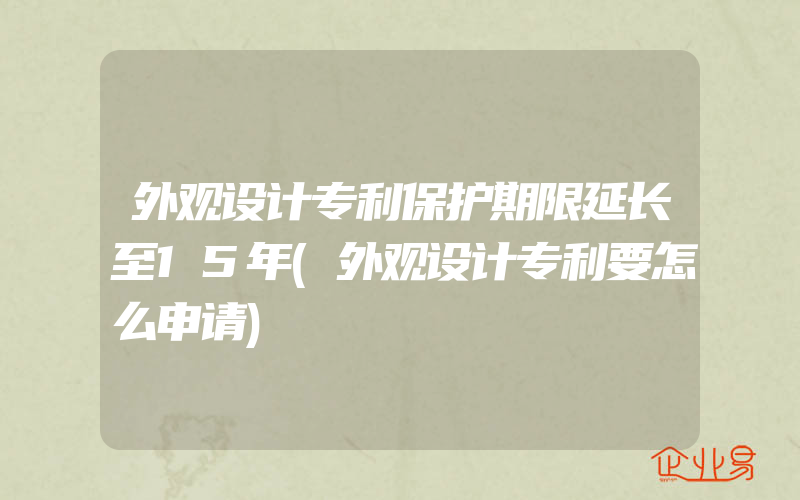 外观设计专利保护期限延长至15年(外观设计专利要怎么申请)

企业易